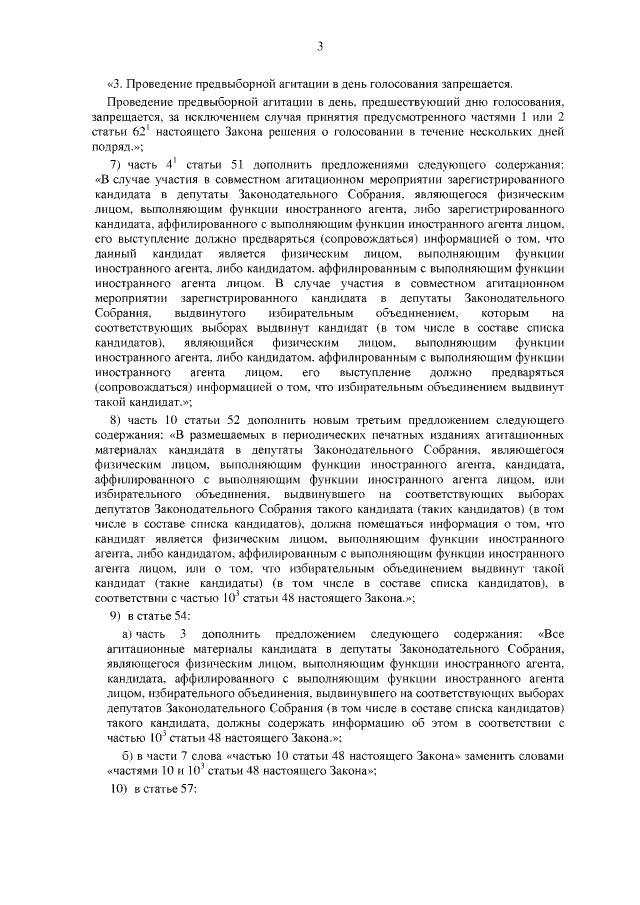 3

«3. Проведение предвыборной агитации в день голосования запрещается.

Проведение предвыборной агитации в день, предшествующий дню голосования, запрещается, за исключением случая принятия предусмотренного частями 1 или 2 статьи $62^1$ настоящего Закона решения о голосовании в течение нескольких дней подряд.»;

7) часть $4^1$ статьи 51 дополнить предложениями следующего содержания: «В случае участия в совместном агитационном мероприятии зарегистрированного кандидата в депутаты Законодательного Собрания, являющегося физическим лицом, выполняющим функции иностранного агента, либо зарегистрированного кандидата, аффилированного с выполняющим функции иностранного агента лицом, его выступление должно предваряться (сопровождаться) информацией о том, что данный кандидат является физическим лицом, выполняющим функции иностранного агента, либо кандидатом, аффилированным с выполняющим функции иностранного агента лицом. В случае участия в совместном агитационном мероприятии зарегистрированного кандидата в депутаты Законодательного Собрания, выдвинутого избирательным объединением, которым на соответствующих выборах выдвинут кандидат (в том числе в составе списка кандидатов), являющийся физическим лицом, выполняющим функции иностранного агента, либо кандидатом, аффилированным с выполняющим функции иностранного агента лицом, его выступление должно предваряться (сопровождаться) информацией о том, что избирательным объединением выдвинут такой кандидат.»;

8) часть 10 статьи 52 дополнить новым третьим предложением следующего содержания: «В размещаемых в периодических печатных изданиях агитационных материалах кандидата в депутаты Законодательного Собрания, являющегося физическим лицом, выполняющим функции иностранного агента, кандидата, аффилированного с выполняющим функции иностранного агента лицом, или избирательного объединения, выдвинувшего на соответствующих выборах депутатов Законодательного Собрания такого кандидата (таких кандидатов) (в том числе в составе списка кандидатов), должна помещаться информация о том, что кандидат является физическим лицом, выполняющим функции иностранного агента, либо кандидатом, аффилированным с выполняющим функции иностранного агента лицом, или о том, что избирательным объединением выдвинут такой кандидат (такие кандидаты) (в том числе в составе списка кандидатов), в соответствии с частью $10^3$ статьи 48 настоящего Закона.»;

9) в статье 54:

а) часть 3 дополнить предложением следующего содержания: «Все агитационные материалы кандидата в депутаты Законодательного Собрания, являющегося физическим лицом, выполняющим функции иностранного агента, кандидата, аффилированного с выполняющим функции иностранного агента лицом, избирательного объединения, выдвинувшего на соответствующих выборах депутатов Законодательного Собрания (в том числе в составе списка кандидатов) такого кандидата, должны содержать информацию об этом в соответствии с частью $10^3$ статьи 48 настоящего Закона.»;

б) в части 7 слова «частью 10 статьи 48 настоящего Закона» заменить словами «частями 10 и $10^3$ статьи 48 настоящего Закона»;

10) в статье 57: